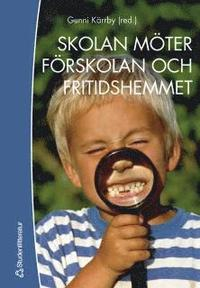 Gunni Kärrby (red.)

SKOLAN MÖTER FÖRSKOLAN OCH FRITIDSHEMMET

Studentlitteratur